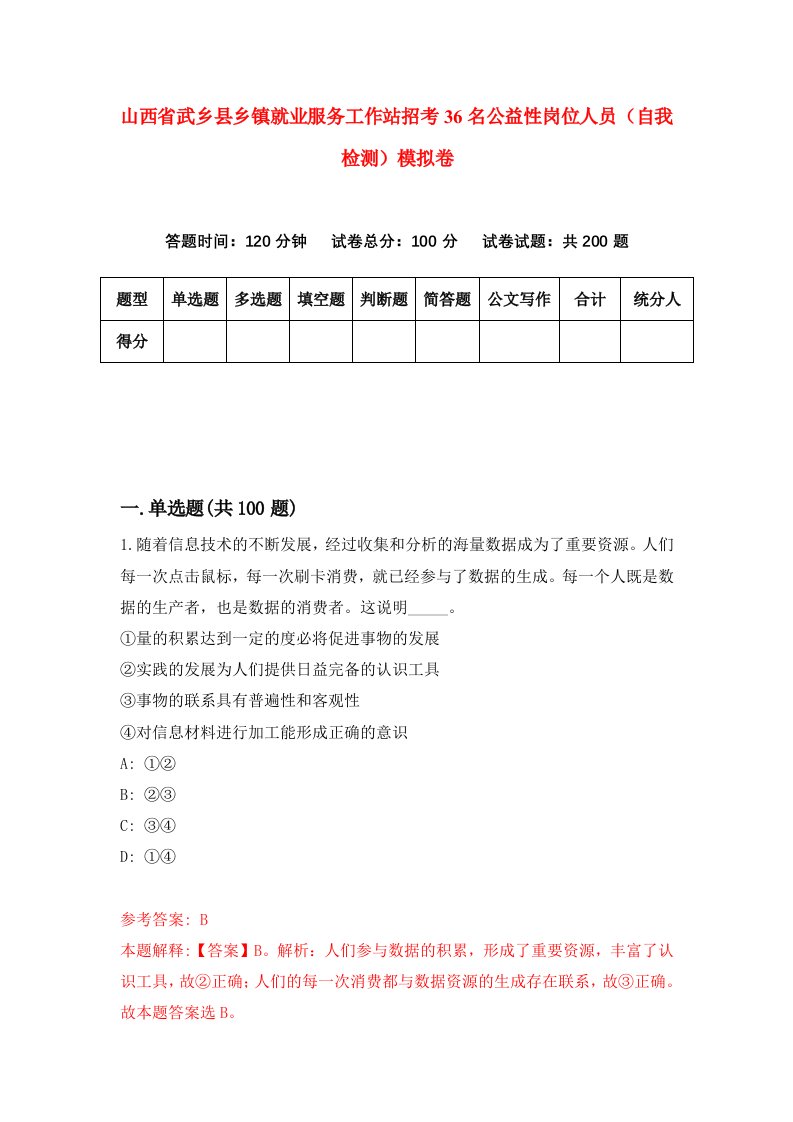 山西省武乡县乡镇就业服务工作站招考36名公益性岗位人员（自我检测）模拟卷

答题时间：120分钟　试卷总分：100分　试卷试题：共200题

| 题型 | 单选题 | 多选题 | 填空题 | 判断题 | 简答题 | 公文写作 | 合计 | 统分人 |
|---|---|---|---|---|---|---|---|---|
| 得分 | | | | | | | | |

一.单选题(共100题)

1.随着信息技术的不断发展，经过收集和分析的海量数据成为了重要资源。人们每一次点击鼠标，每一次刷卡消费，就已经参与了数据的生成。每一个人既是数据的生产者，也是数据的消费者。这说明_____。
①量的积累达到一定的度必将促进事物的发展
②实践的发展为人们提供日益完备的认识工具
③事物的联系具有普遍性和客观性
④对信息材料进行加工能形成正确的意识
A: ①②
B: ②③
C: ③④
D: ①④

参考答案: B
本题解释:【答案】B。解析：人们参与数据的积累，形成了重要资源，丰富了认识工具，故②正确；人们的每一次消费都与数据资源的生成存在联系，故③正确。故本题答案选B。